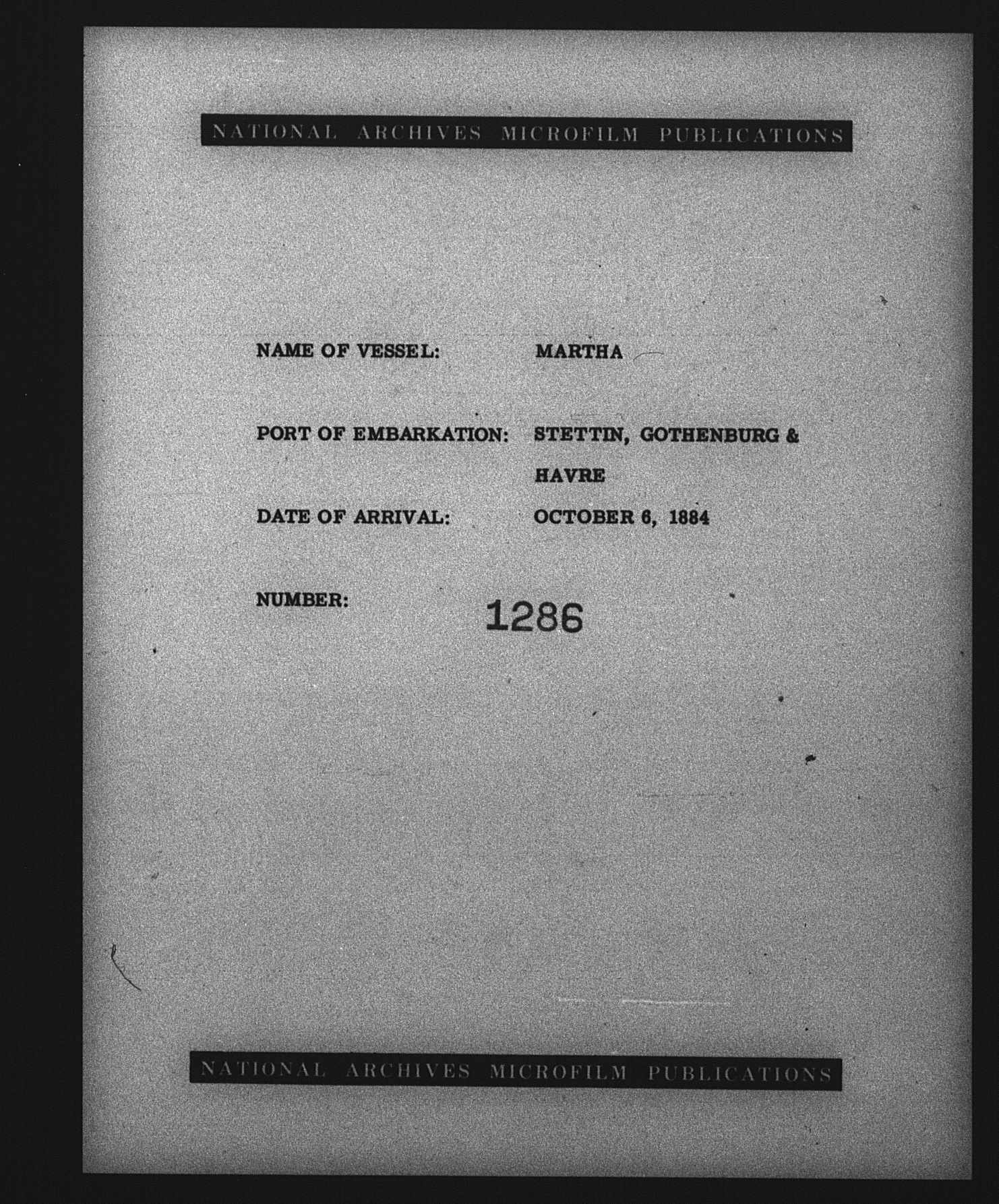 NATIONAL ARCHIVES MICROFILM PUBLICATIONS

NAME OF VESSEL: MARTHA

PORT OF EMBARKATION: STETTIN, GOTHENBURG & HAVRE

DATE OF ARRIVAL: OCTOBER 6, 1884

NUMBER: 1286

NATIONAL ARCHIVES MICROFILM PUBLICATIONS